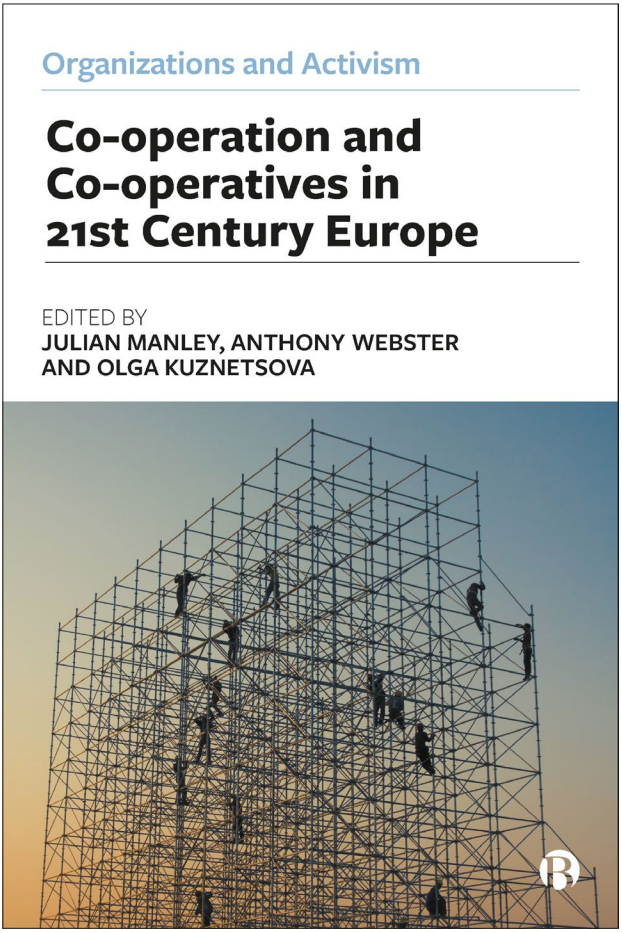 Organizations and Activism

Co-operation and Co-operatives in 21st Century Europe

EDITED BY
JULIAN MANLEY, ANTHONY WEBSTER
AND OLGA KUZNETSOVA